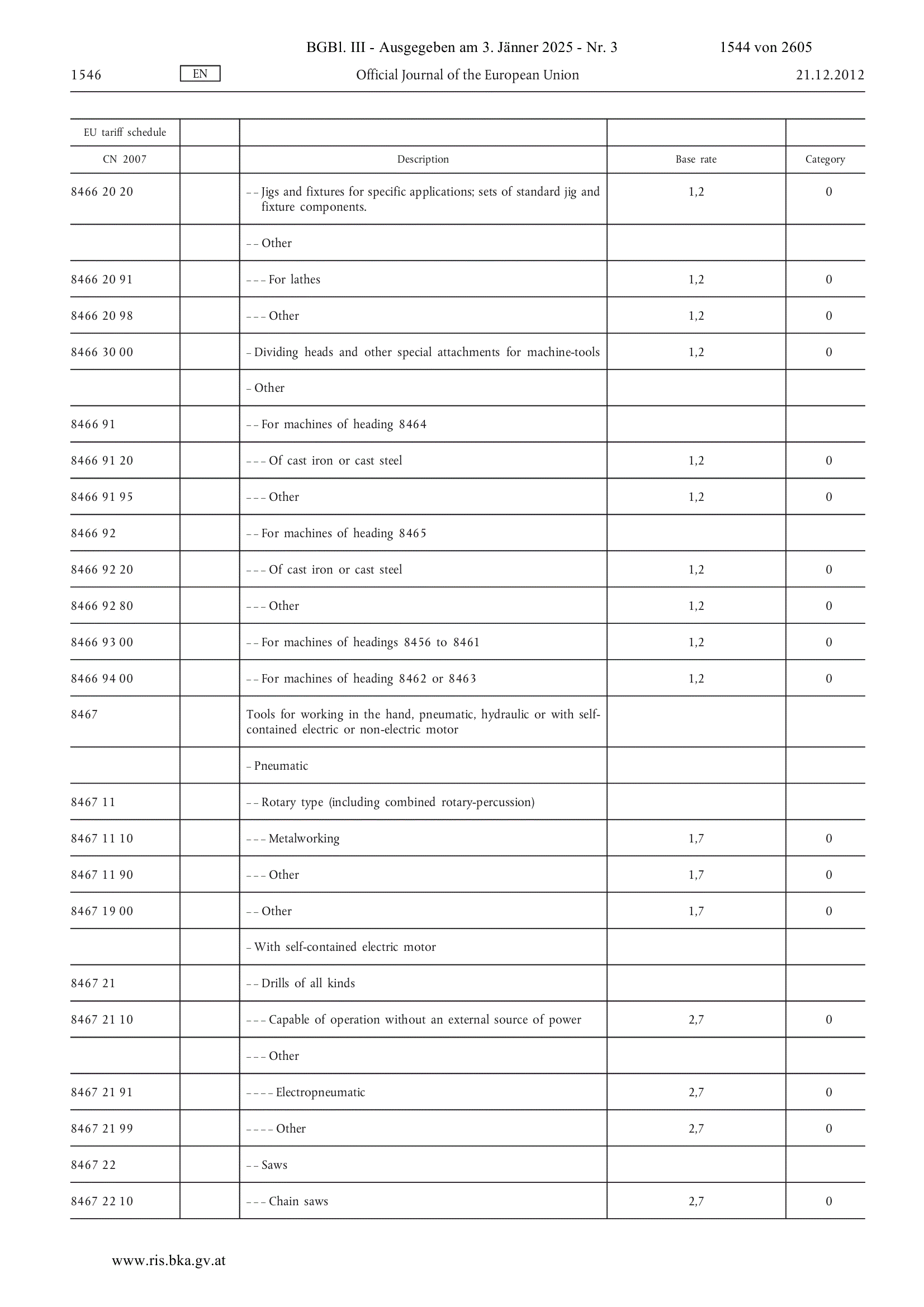 BGBl. III - Ausgegeben am 3. Jänner 2025 - Nr. 3 1544 von 2605

1546 EN Official Journal of the European Union 21.12.2012

| EU tariff schedule | | | | |
|---|---|---|---|---|
| CN 2007 | | Description | Base rate | Category |
| 8466 20 20 | | – – Jigs and fixtures for specific applications; sets of standard jig and fixture components. | 1,2 | 0 |
| | | – – Other | | |
| 8466 20 91 | | – – – For lathes | 1,2 | 0 |
| 8466 20 98 | | – – – Other | 1,2 | 0 |
| 8466 30 00 | | – Dividing heads and other special attachments for machine-tools | 1,2 | 0 |
| | | – Other | | |
| 8466 91 | | – – For machines of heading 8464 | | |
| 8466 91 20 | | – – – Of cast iron or cast steel | 1,2 | 0 |
| 8466 91 95 | | – – – Other | 1,2 | 0 |
| 8466 92 | | – – For machines of heading 8465 | | |
| 8466 92 20 | | – – – Of cast iron or cast steel | 1,2 | 0 |
| 8466 92 80 | | – – – Other | 1,2 | 0 |
| 8466 93 00 | | – – For machines of headings 8456 to 8461 | 1,2 | 0 |
| 8466 94 00 | | – – For machines of heading 8462 or 8463 | 1,2 | 0 |
| 8467 | | Tools for working in the hand, pneumatic, hydraulic or with self-contained electric or non-electric motor | | |
| | | – Pneumatic | | |
| 8467 11 | | – – Rotary type (including combined rotary-percussion) | | |
| 8467 11 10 | | – – – Metalworking | 1,7 | 0 |
| 8467 11 90 | | – – – Other | 1,7 | 0 |
| 8467 19 00 | | – – Other | 1,7 | 0 |
| | | – With self-contained electric motor | | |
| 8467 21 | | – – Drills of all kinds | | |
| 8467 21 10 | | – – – Capable of operation without an external source of power | 2,7 | 0 |
| | | – – – Other | | |
| 8467 21 91 | | – – – – Electropneumatic | 2,7 | 0 |
| 8467 21 99 | | – – – – Other | 2,7 | 0 |
| 8467 22 | | – – Saws | | |
| 8467 22 10 | | – – – Chain saws | 2,7 | 0 |

www.ris.bka.gv.at